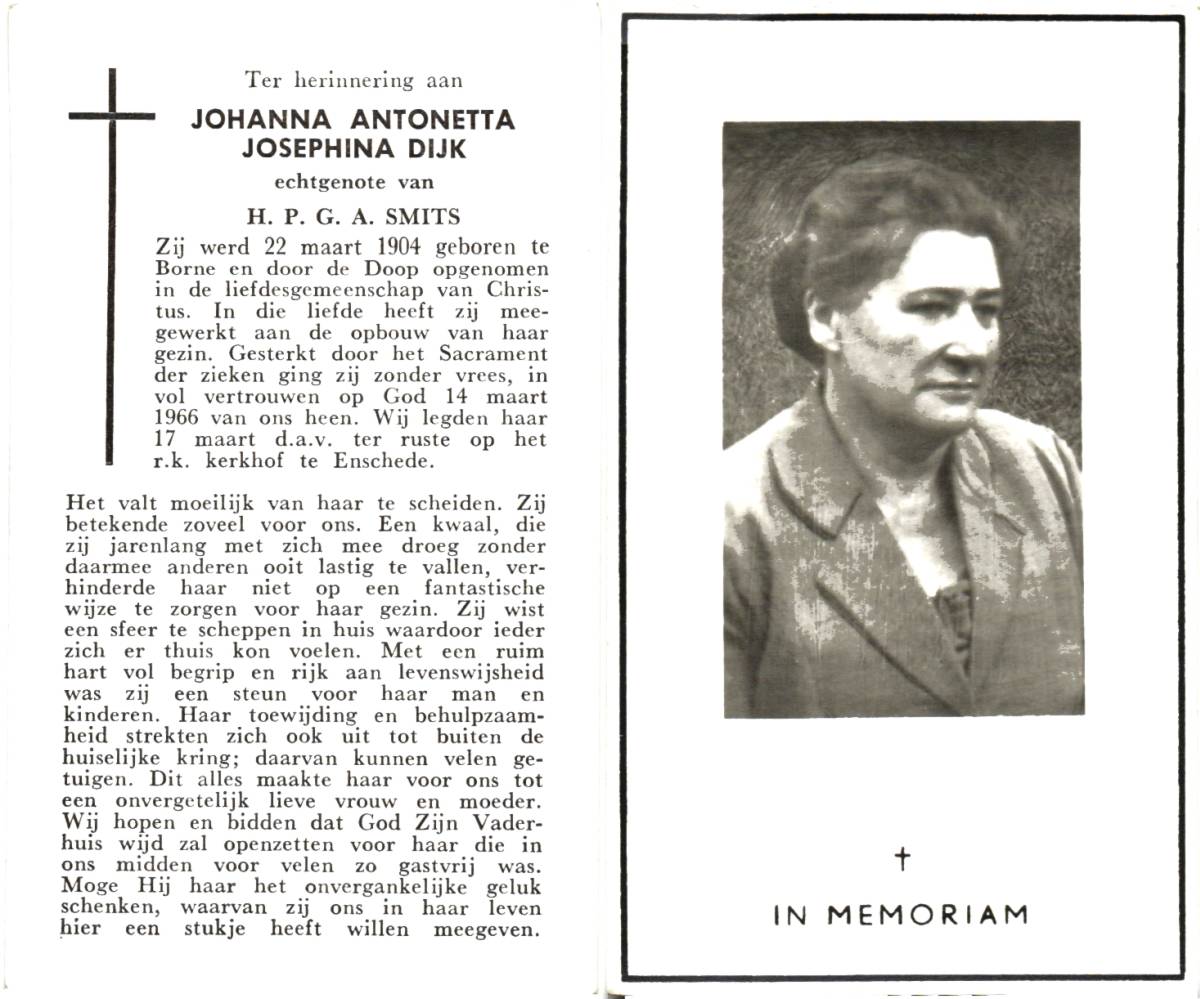 Ter herinnering aan

JOHANNA ANTONETTA JOSEPHINA DIJK

echtgenote van

H. P. G. A. SMITS

Zij werd 22 maart 1904 geboren te Borne en door de Doop opgenomen in de liefdesgemeenschap van Christus. In die liefde heeft zij meegewerkt aan de opbouw van haar gezin. Gesterkt door het Sacrament der zieken ging zij zonder vrees, in vol vertrouwen op God 14 maart 1966 van ons heen. Wij legden haar 17 maart d.a.v. ter ruste op het r.k. kerkhof te Enschede.

Het valt moeilijk van haar te scheiden. Zij betekende zoveel voor ons. Een kwaal, die zij jarenlang met zich mee droeg zonder daarmee anderen ooit lastig te vallen, verhinderde haar niet op een fantastische wijze te zorgen voor haar gezin. Zij wist een sfeer te scheppen in huis waardoor ieder zich er thuis kon voelen. Met een ruim hart vol begrip en rijk aan levenswijsheid was zij een steun voor haar man en kinderen. Haar toewijding en behulpzaamheid strekten zich ook uit tot buiten de huiselijke kring; daarvan kunnen velen getuigen. Dit alles maakte haar voor ons tot een onvergetelijk lieve vrouw en moeder. Wij hopen en bidden dat God Zijn Vaderhuis wijd zal openzetten voor haar die in ons midden voor velen zo gastvrij was. Moge Hij haar het onvergankelijke geluk schenken, waarvan zij ons in haar leven hier een stukje heeft willen meegeven.

†

IN MEMORIAM